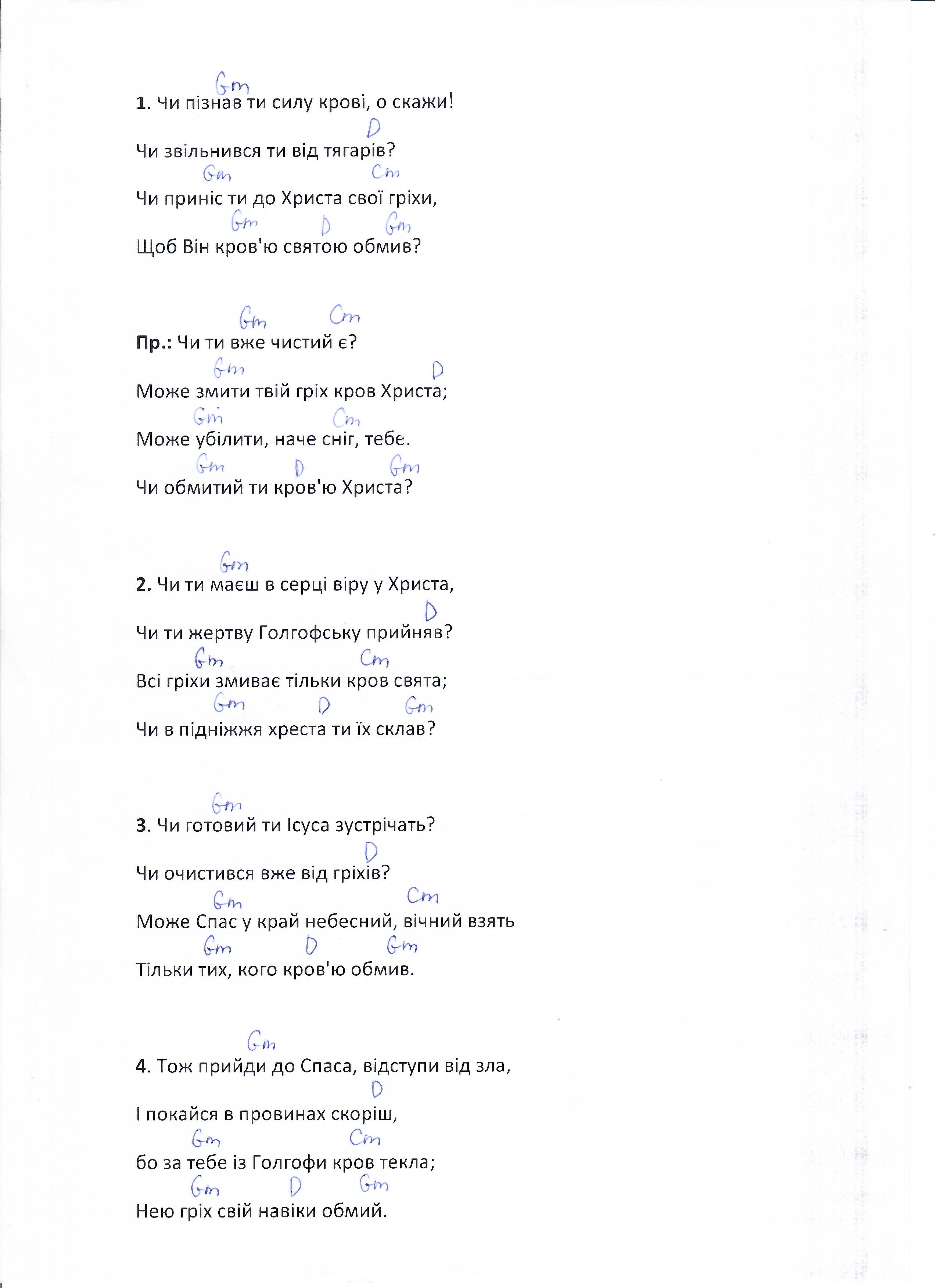 Gm
1. Чи пізнав ти силу крові, о скажи!
D
Чи звільнився ти від тягарів?
Gm Cm
Чи приніс ти до Христа свої гріхи,
Gm D Gm
Щоб Він кров'ю святою обмив?

Gm Cm
Пр.: Чи ти вже чистий є?
Gm D
Може змити твій гріх кров Христа;
Gm Cm
Може убілити, наче сніг, тебе.
Gm D Gm
Чи обмитий ти кров'ю Христа?

Gm
2. Чи ти маєш в серці віру у Христа,
D
Чи ти жертву Голгофську прийняв?
Gm Cm
Всі гріхи змиває тільки кров свята;
Gm D Gm
Чи в підніжжя хреста ти їх склав?

Gm
3. Чи готовий ти Ісуса зустрічать?
D
Чи очистився вже від гріхів?
Gm Cm
Може Спас у край небесний, вічний взять
Gm D Gm
Тільки тих, кого кров'ю обмив.

Gm
4. Тож прийди до Спаса, відступи від зла,
D
І покайся в провинах скоріш,
Gm Cm
бо за тебе із Голгофи кров текла;
Gm D Gm
Нею гріх свій навіки обмий.